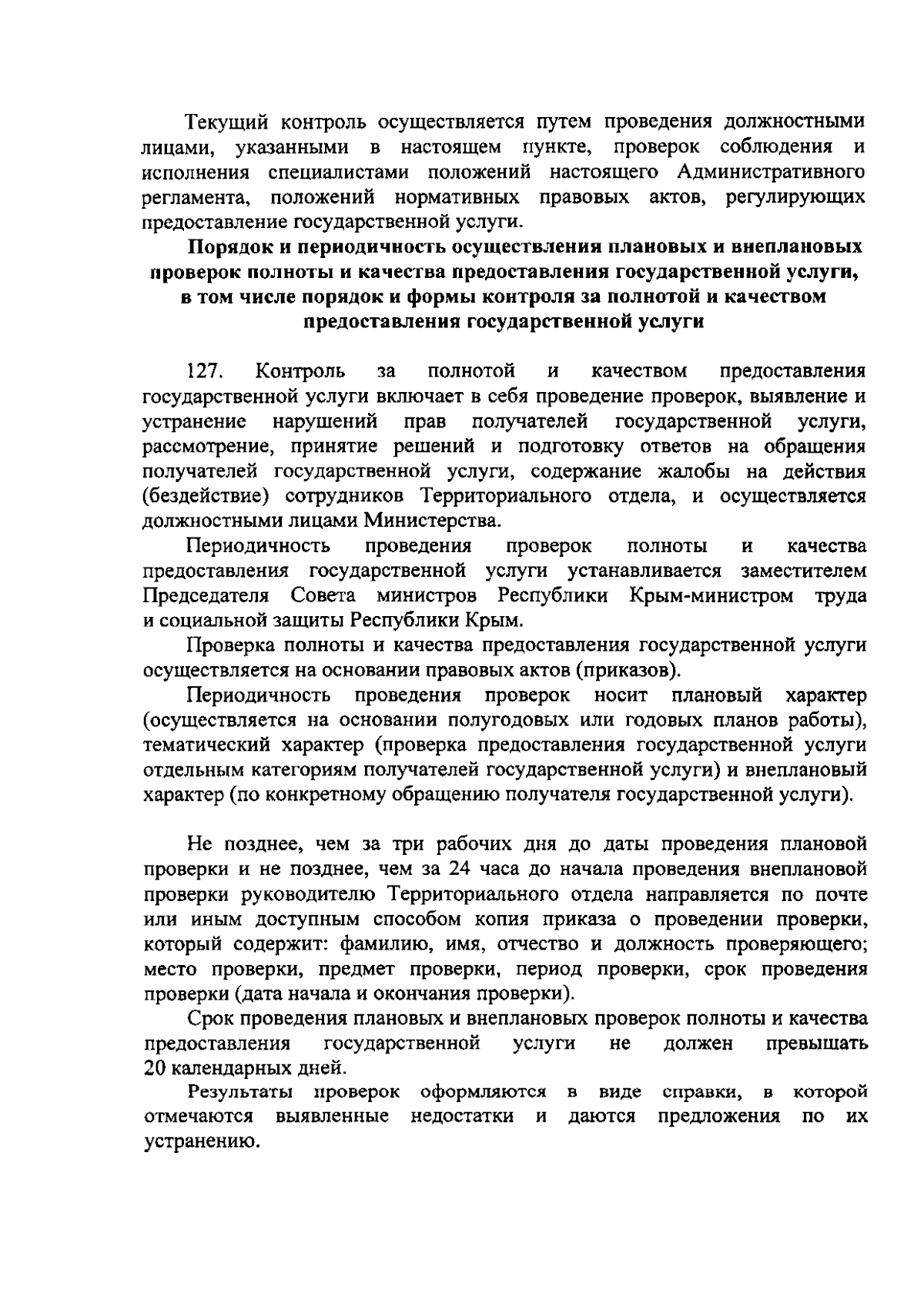 Текущий контроль осуществляется путем проведения должностными лицами, указанными в настоящем пункте, проверок соблюдения и исполнения специалистами положений настоящего Административного регламента, положений нормативных правовых актов, регулирующих предоставление государственной услуги.

Порядок и периодичность осуществления плановых и внеплановых проверок полноты и качества предоставления государственной услуги, в том числе порядок и формы контроля за полнотой и качеством предоставления государственной услуги

127. Контроль за полнотой и качеством предоставления государственной услуги включает в себя проведение проверок, выявление и устранение нарушений прав получателей государственной услуги, рассмотрение, принятие решений и подготовку ответов на обращения получателей государственной услуги, содержание жалобы на действия (бездействие) сотрудников Территориального отдела, и осуществляется должностными лицами Министерства.

Периодичность проведения проверок полноты и качества предоставления государственной услуги устанавливается заместителем Председателя Совета министров Республики Крым-министром труда и социальной защиты Республики Крым.

Проверка полноты и качества предоставления государственной услуги осуществляется на основании правовых актов (приказов).

Периодичность проведения проверок носит плановый характер (осуществляется на основании полугодовых или годовых планов работы), тематический характер (проверка предоставления государственной услуги отдельным категориям получателей государственной услуги) и внеплановый характер (по конкретному обращению получателя государственной услуги).

Не позднее, чем за три рабочих дня до даты проведения плановой проверки и не позднее, чем за 24 часа до начала проведения внеплановой проверки руководителю Территориального отдела направляется по почте или иным доступным способом копия приказа о проведении проверки, который содержит: фамилию, имя, отчество и должность проверяющего; место проверки, предмет проверки, период проверки, срок проведения проверки (дата начала и окончания проверки).

Срок проведения плановых и внеплановых проверок полноты и качества предоставления государственной услуги не должен превышать 20 календарных дней.

Результаты проверок оформляются в виде справки, в которой отмечаются выявленные недостатки и даются предложения по их устранению.